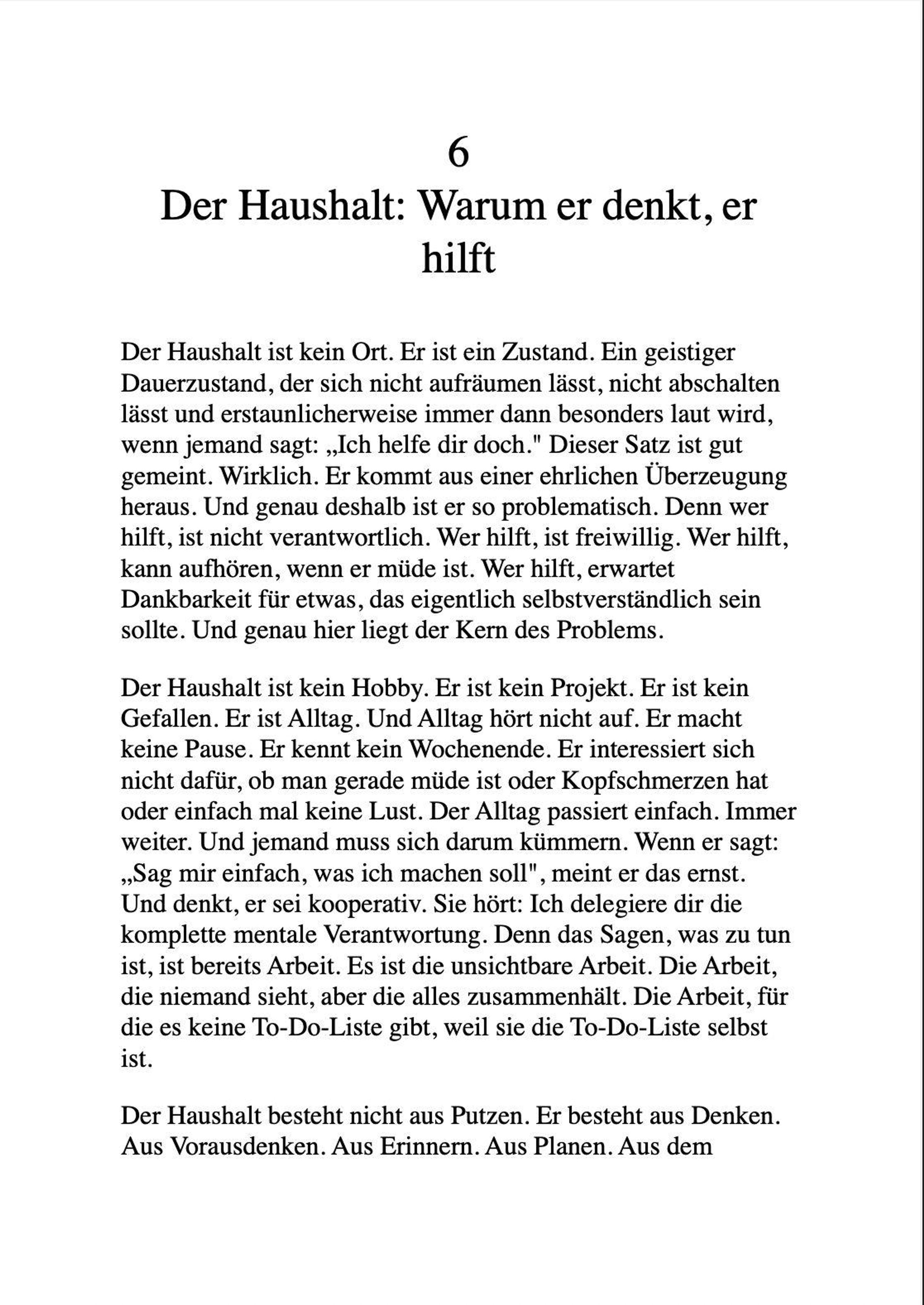 6
Der Haushalt: Warum er denkt, er hilft

Der Haushalt ist kein Ort. Er ist ein Zustand. Ein geistiger Dauerzustand, der sich nicht aufräumen lässt, nicht abschalten lässt und erstaunlicherweise immer dann besonders laut wird, wenn jemand sagt: „Ich helfe dir doch." Dieser Satz ist gut gemeint. Wirklich. Er kommt aus einer ehrlichen Überzeugung heraus. Und genau deshalb ist er so problematisch. Denn wer hilft, ist nicht verantwortlich. Wer hilft, ist freiwillig. Wer hilft, kann aufhören, wenn er müde ist. Wer hilft, erwartet Dankbarkeit für etwas, das eigentlich selbstverständlich sein sollte. Und genau hier liegt der Kern des Problems.

Der Haushalt ist kein Hobby. Er ist kein Projekt. Er ist kein Gefallen. Er ist Alltag. Und Alltag hört nicht auf. Er macht keine Pause. Er kennt kein Wochenende. Er interessiert sich nicht dafür, ob man gerade müde ist oder Kopfschmerzen hat oder einfach mal keine Lust. Der Alltag passiert einfach. Immer weiter. Und jemand muss sich darum kümmern. Wenn er sagt: „Sag mir einfach, was ich machen soll", meint er das ernst. Und denkt, er sei kooperativ. Sie hört: Ich delegiere dir die komplette mentale Verantwortung. Denn das Sagen, was zu tun ist, ist bereits Arbeit. Es ist die unsichtbare Arbeit. Die Arbeit, die niemand sieht, aber die alles zusammenhält. Die Arbeit, für die es keine To-Do-Liste gibt, weil sie die To-Do-Liste selbst ist.

Der Haushalt besteht nicht aus Putzen. Er besteht aus Denken. Aus Vorausdenken. Aus Erinnern. Aus Planen. Aus dem